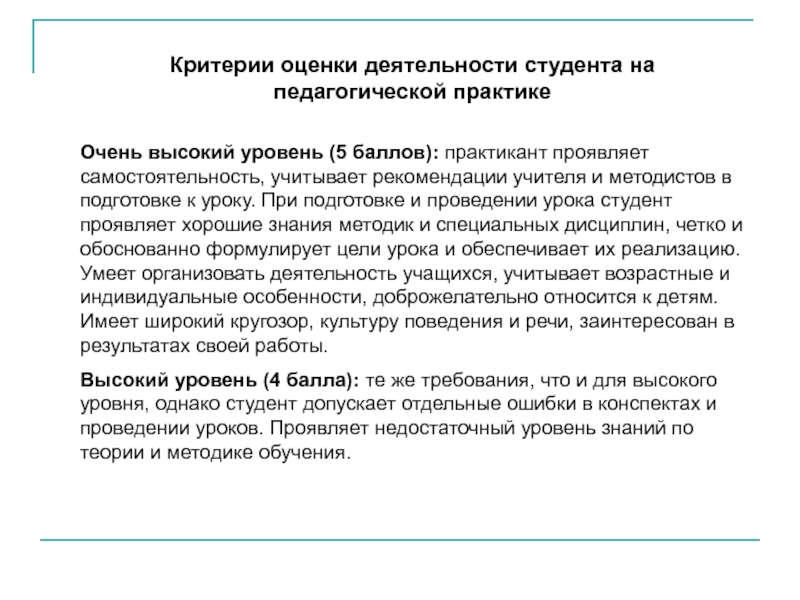 Критерии оценки деятельности студента на педагогической практике

Очень высокий уровень (5 баллов): практикант проявляет самостоятельность, учитывает рекомендации учителя и методистов в подготовке к уроку. При подготовке и проведении урока студент проявляет хорошие знания методик и специальных дисциплин, четко и обоснованно формулирует цели урока и обеспечивает их реализацию. Умеет организовать деятельность учащихся, учитывает возрастные и индивидуальные особенности, доброжелательно относится к детям. Имеет широкий кругозор, культуру поведения и речи, заинтересован в результатах своей работы.

Высокий уровень (4 балла): те же требования, что и для высокого уровня, однако студент допускает отдельные ошибки в конспектах и проведении уроков. Проявляет недостаточный уровень знаний по теории и методике обучения.